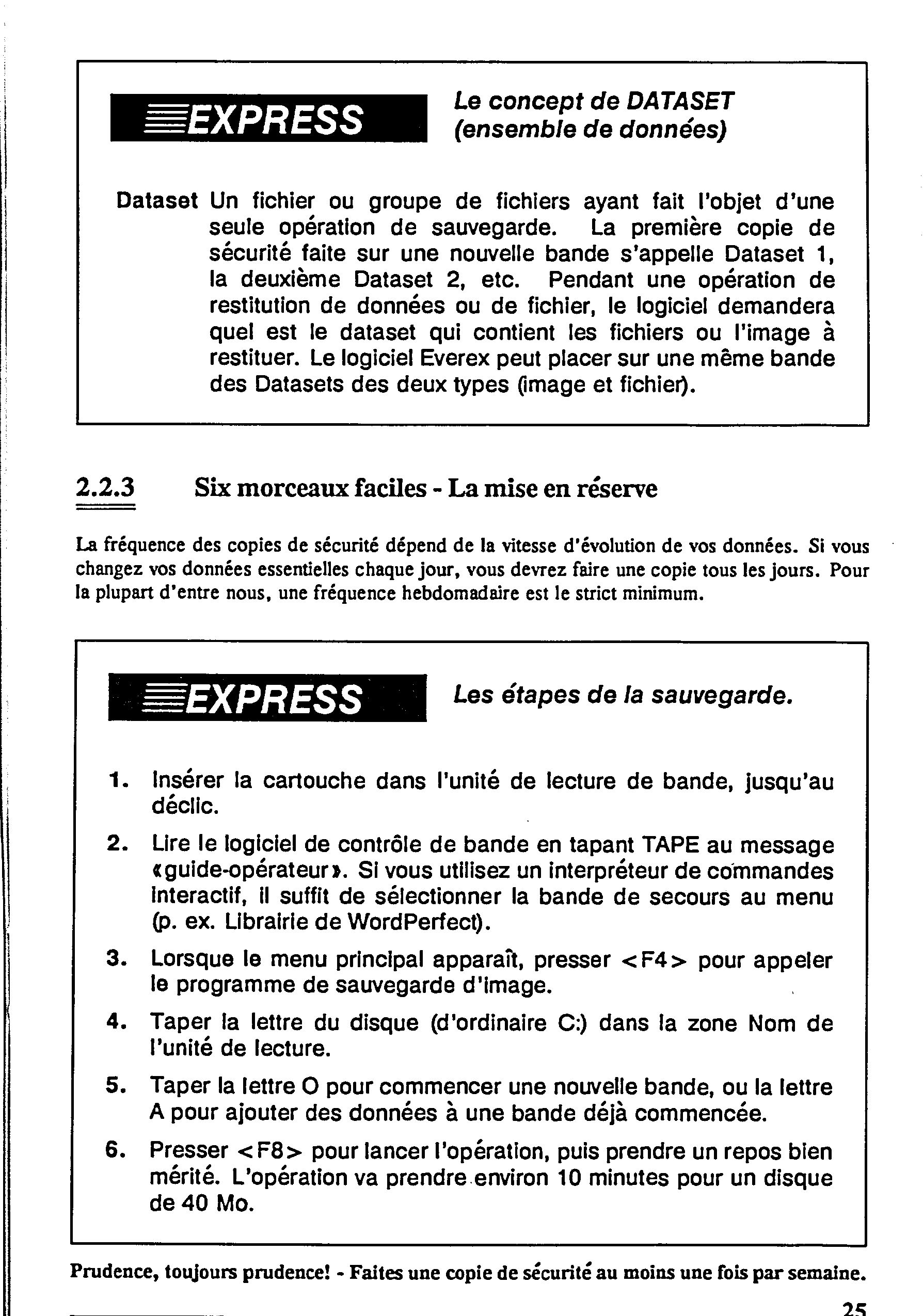 EXPRESS

Le concept de DATASET (ensemble de données)

Dataset Un fichier ou groupe de fichiers ayant fait l'objet d'une seule opération de sauvegarde. La première copie de sécurité faite sur une nouvelle bande s'appelle Dataset 1, la deuxième Dataset 2, etc. Pendant une opération de restitution de données ou de fichier, le logiciel demandera quel est le dataset qui contient les fichiers ou l'image à restituer. Le logiciel Everex peut placer sur une même bande des Datasets des deux types (image et fichier).

2.2.3 Six morceaux faciles - La mise en réserve

La fréquence des copies de sécurité dépend de la vitesse d'évolution de vos données. Si vous changez vos données essentielles chaque jour, vous devrez faire une copie tous les jours. Pour la plupart d'entre nous, une fréquence hebdomadaire est le strict minimum.

EXPRESS

Les étapes de la sauvegarde.

1. Insérer la cartouche dans l'unité de lecture de bande, jusqu'au déclic.

2. Lire le logiciel de contrôle de bande en tapant TAPE au message «guide-opérateur». Si vous utilisez un interpréteur de commandes interactif, il suffit de sélectionner la bande de secours au menu (p. ex. Librairie de WordPerfect).

3. Lorsque le menu principal apparaît, presser <F4> pour appeler le programme de sauvegarde d'image.

4. Taper la lettre du disque (d'ordinaire C:) dans la zone Nom de l'unité de lecture.

5. Taper la lettre O pour commencer une nouvelle bande, ou la lettre A pour ajouter des données à une bande déjà commencée.

6. Presser <F8> pour lancer l'opération, puis prendre un repos bien mérité. L'opération va prendre environ 10 minutes pour un disque de 40 Mo.

Prudence, toujours prudence! - Faites une copie de sécurité au moins une fois par semaine.

25